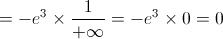 $= -e^3 \times \frac{1}{+\infty} = -e^3 \times 0 = 0$